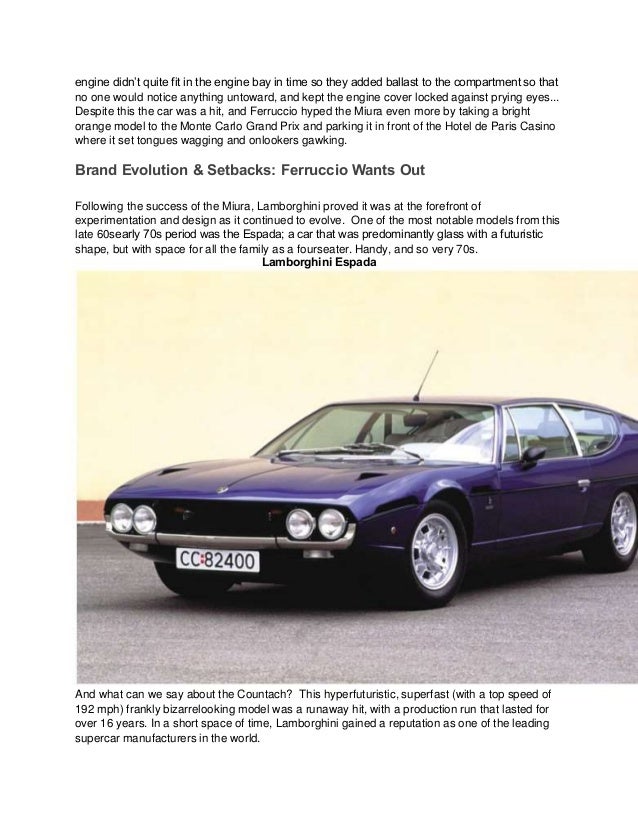 engine didn't quite fit in the engine bay in time so they added ballast to the compartment so that no one would notice anything untoward, and kept the engine cover locked against prying eyes... Despite this the car was a hit, and Ferruccio hyped the Miura even more by taking a bright orange model to the Monte Carlo Grand Prix and parking it in front of the Hotel de Paris Casino where it set tongues wagging and onlookers gawking.

Brand Evolution & Setbacks: Ferruccio Wants Out

Following the success of the Miura, Lamborghini proved it was at the forefront of experimentation and design as it continued to evolve. One of the most notable models from this late 60searly 70s period was the Espada; a car that was predominantly glass with a futuristic shape, but with space for all the family as a fourseater. Handy, and so very 70s.

Lamborghini Espada

CC:82400

And what can we say about the Countach? This hyperfuturistic, superfast (with a top speed of 192 mph) frankly bizarrelooking model was a runaway hit, with a production run that lasted for over 16 years. In a short space of time, Lamborghini gained a reputation as one of the leading supercar manufacturers in the world.